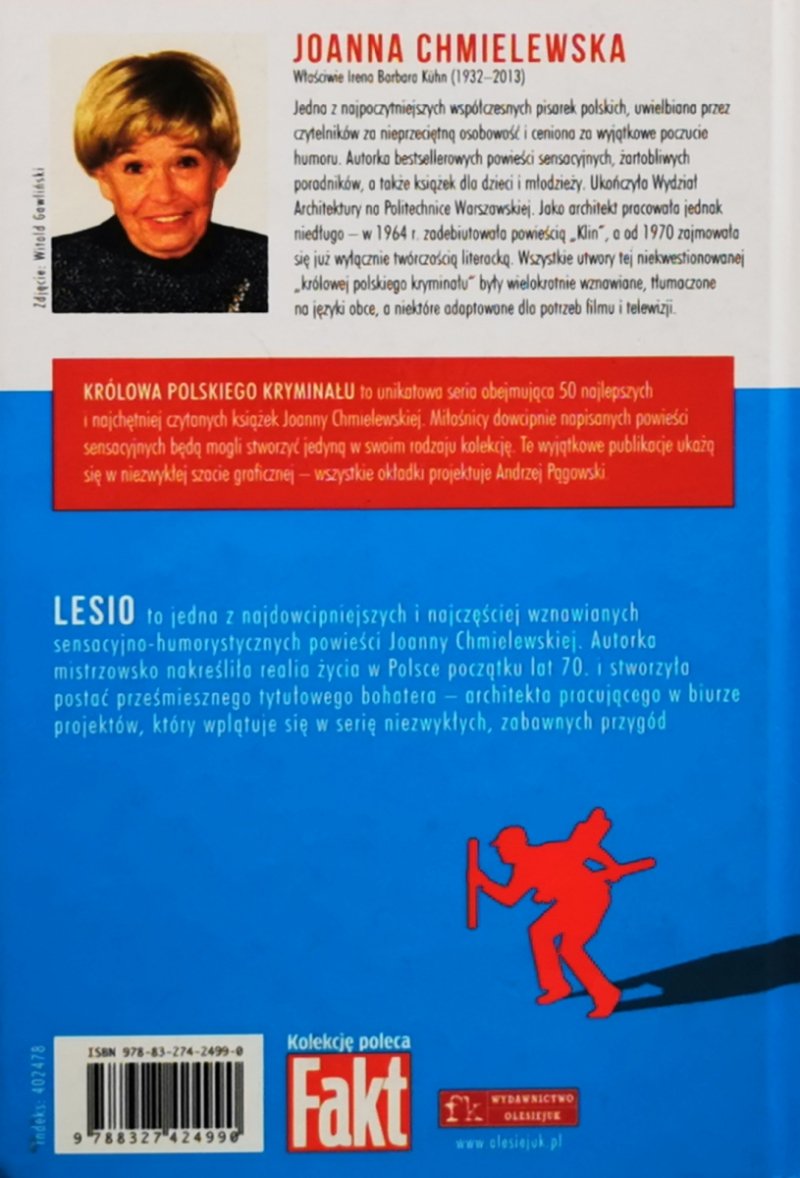 Zdjęcie: Witold Gawliński

JOANNA CHMIELEWSKA
Właściwie Irena Barbara Kühn (1932–2013)

Jedna z najpoczytniejszych współczesnych pisarek polskich, uwielbiana przez czytelników za nieprzeciętną osobowość i ceniona za wyjątkowe poczucie humoru. Autorka bestsellerowych powieści sensacyjnych, żartobliwych poradników, a także książek dla dzieci i młodzieży. Ukończyła Wydział Architektury na Politechnice Warszawskiej. Jako architekt pracowała jednak niedługo – w 1964 r. zadebiutowała powieścią „Klin", a od 1970 zajmowała się już wyłącznie twórczością literacką. Wszystkie utwory tej niekwestionowanej „królowej polskiego kryminału" były wielokrotnie wznawiane, tłumaczone na języki obce, a niektóre adaptowane dla potrzeb filmu i telewizji.

KRÓLOWA POLSKIEGO KRYMINAŁU to unikatowa seria obejmująca 50 najlepszych i najchętniej czytanych książek Joanny Chmielewskiej. Miłośnicy dowcipnie napisanych powieści sensacyjnych będą mogli stworzyć jedyną w swoim rodzaju kolekcję. Te wyjątkowe publikacje ukażą się w niezwykłej szacie graficznej – wszystkie okładki projektuje Andrzej Pągowski.

LESIO to jedna z najdowcipniejszych i najczęściej wznawianych sensacyjno-humorystycznych powieści Joanny Chmielewskiej. Autorka mistrzowsko nakreśliła realia życia w Polsce początku lat 70. i stworzyła postać prześmiesznego tytułowego bohatera – architekta pracującego w biurze projektów, który wplątuje się w serię niezwykłych, zabawnych przygód

Indeks: 402478

ISBN 978-83-274-2499-0

9 788327 424990

Kolekcję poleca
Fakt

fk WYDAWNICTWO OLESIEJUK
www.olesiejuk.pl